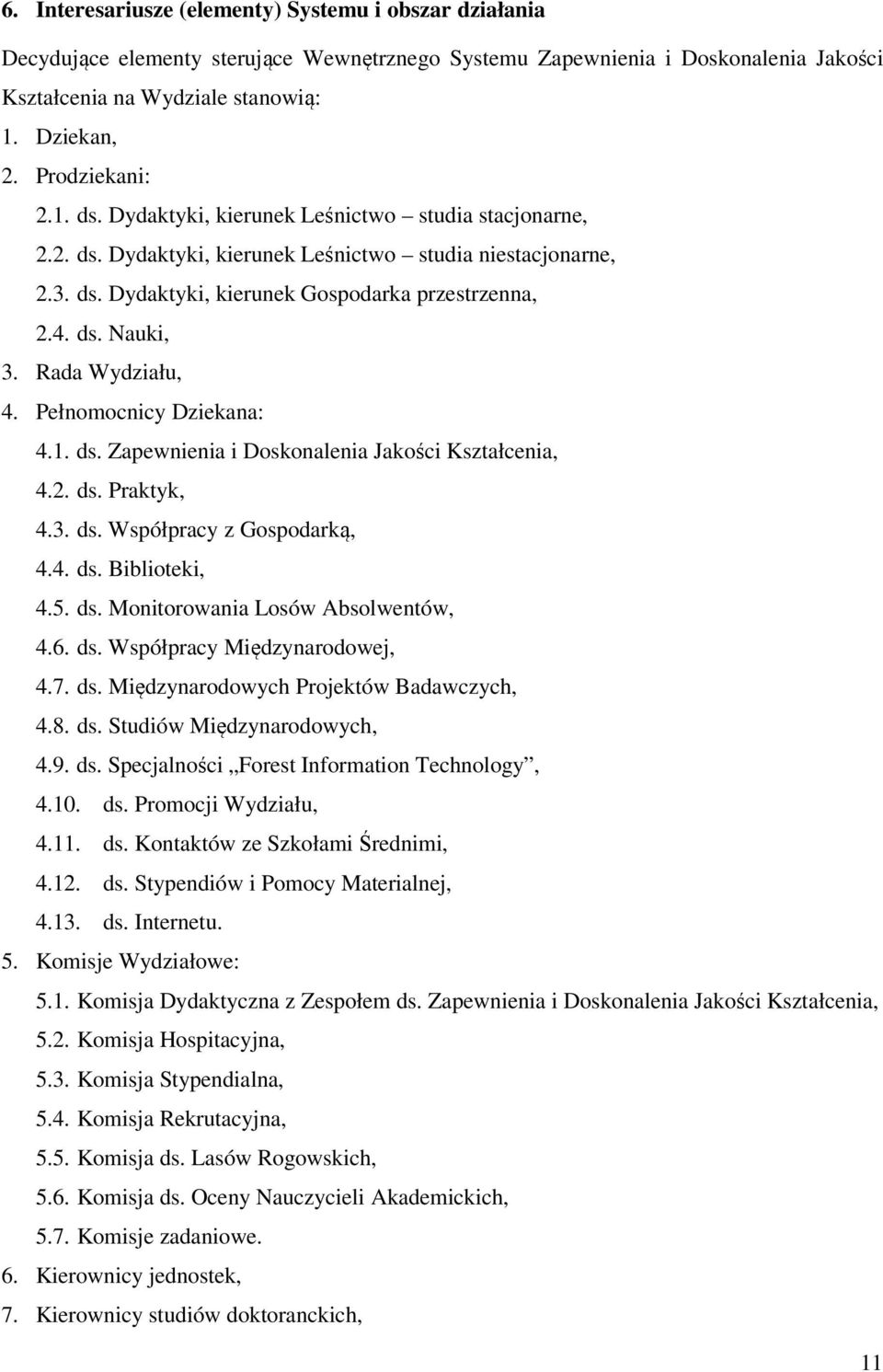 6. Interesariusze (elementy) Systemu i obszar działania

Decydujące elementy sterujące Wewnętrznego Systemu Zapewnienia i Doskonalenia Jakości Kształcenia na Wydziale stanowią:

1. Dziekan,
2. Prodziekani:
2.1. ds. Dydaktyki, kierunek Leśnictwo – studia stacjonarne,
2.2. ds. Dydaktyki, kierunek Leśnictwo – studia niestacjonarne,
2.3. ds. Dydaktyki, kierunek Gospodarka przestrzenna,
2.4. ds. Nauki,
3. Rada Wydziału,
4. Pełnomocnicy Dziekana:
4.1. ds. Zapewnienia i Doskonalenia Jakości Kształcenia,
4.2. ds. Praktyk,
4.3. ds. Współpracy z Gospodarką,
4.4. ds. Biblioteki,
4.5. ds. Monitorowania Losów Absolwentów,
4.6. ds. Współpracy Międzynarodowej,
4.7. ds. Międzynarodowych Projektów Badawczych,
4.8. ds. Studiów Międzynarodowych,
4.9. ds. Specjalności „Forest Information Technology”,
4.10. ds. Promocji Wydziału,
4.11. ds. Kontaktów ze Szkołami Średnimi,
4.12. ds. Stypendiów i Pomocy Materialnej,
4.13. ds. Internetu.
5. Komisje Wydziałowe:
5.1. Komisja Dydaktyczna z Zespołem ds. Zapewnienia i Doskonalenia Jakości Kształcenia,
5.2. Komisja Hospitacyjna,
5.3. Komisja Stypendialna,
5.4. Komisja Rekrutacyjna,
5.5. Komisja ds. Lasów Rogowskich,
5.6. Komisja ds. Oceny Nauczycieli Akademickich,
5.7. Komisje zadaniowe.
6. Kierownicy jednostek,
7. Kierownicy studiów doktoranckich,

11